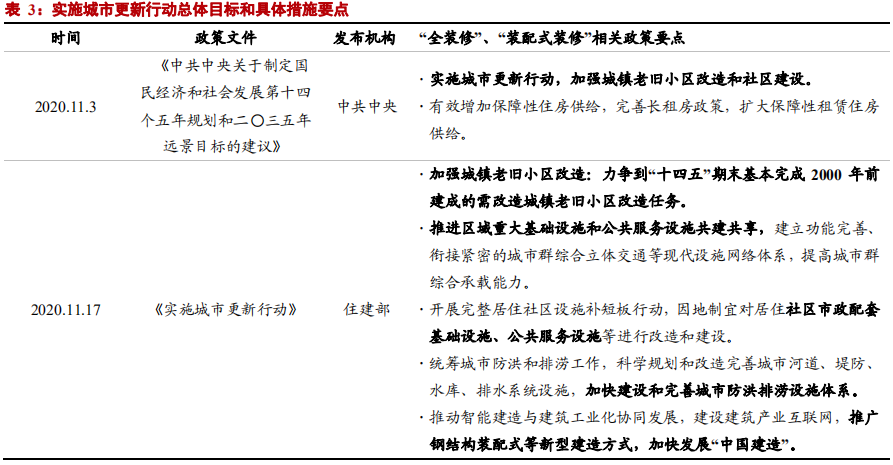 表3：实施城市更新行动总体目标和具体措施要点

| 时间 | 政策文件 | 发布机构 | “全装修”、“装配式装修”相关政策要点 |
|---|---|---|---|
| 2020.11.3 | 《中共中央关于制定国民经济和社会发展第十四个五年规划和二〇三五年远景目标的建议》 | 中共中央 | · 实施城市更新行动，加强城镇老旧小区改造和社区建设。 · 有效增加保障性住房供给，完善长租房政策，扩大保障性租赁住房供给。 |
| 2020.11.17 | 《实施城市更新行动》 | 住建部 | · 加强城镇老旧小区改造：力争到“十四五”期末基本完成2000年前建成的需改造城镇老旧小区改造任务。 · 推进区域重大基础设施和公共服务设施共建共享，建立功能完善、衔接紧密的城市群综合立体交通等现代设施网络体系，提高城市群综合承载能力。 · 开展完整居住社区设施补短板行动，因地制宜对居住社区市政配套基础设施、公共服务设施等进行改造和建设。 · 统筹城市防洪和排涝工作，科学规划和改造完善城市河道、堤防、水库、排水系统设施，加快建设和完善城市防洪排涝设施体系。 · 推动智能建造与建筑工业化协同发展，建设建筑产业互联网，推广钢结构装配式等新型建造方式，加快发展“中国建造”。 |